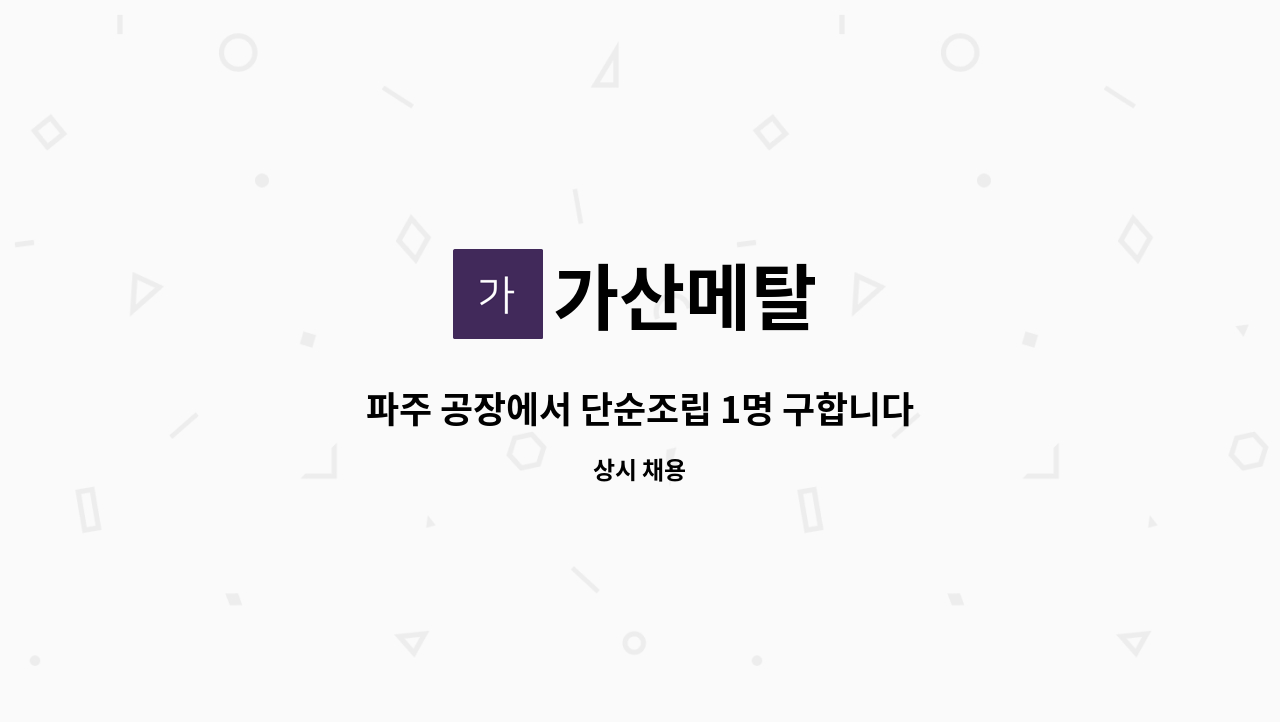 가 가산메탈

파주 공장에서 단순조립 1명 구합니다

상시 채용